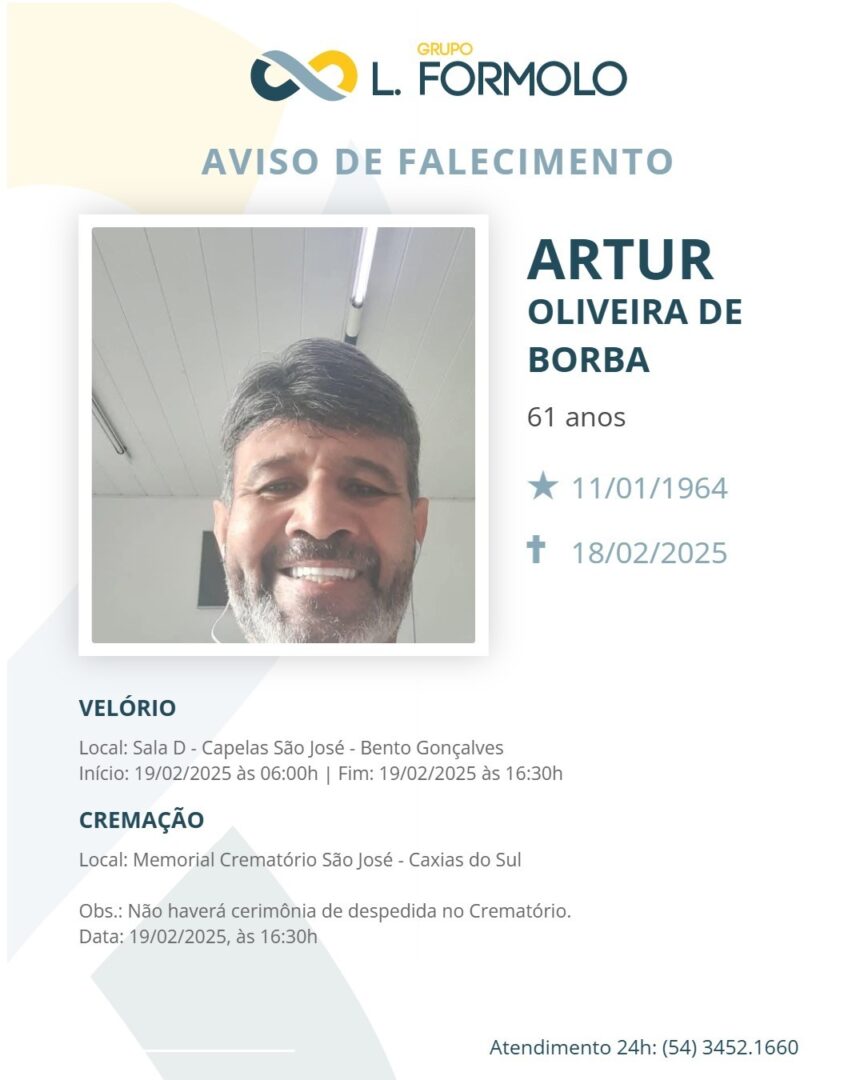 GRUPO
L. FORMOLO

AVISO DE FALECIMENTO

ARTUR
OLIVEIRA DE BORBA

61 anos

★ 11/01/1964

✝ 18/02/2025

VELÓRIO

Local: Sala D - Capelas São José - Bento Gonçalves
Início: 19/02/2025 às 06:00h | Fim: 19/02/2025 às 16:30h

CREMAÇÃO

Local: Memorial Crematório São José - Caxias do Sul

Obs.: Não haverá cerimônia de despedida no Crematório.
Data: 19/02/2025, às 16:30h

Atendimento 24h: (54) 3452.1660